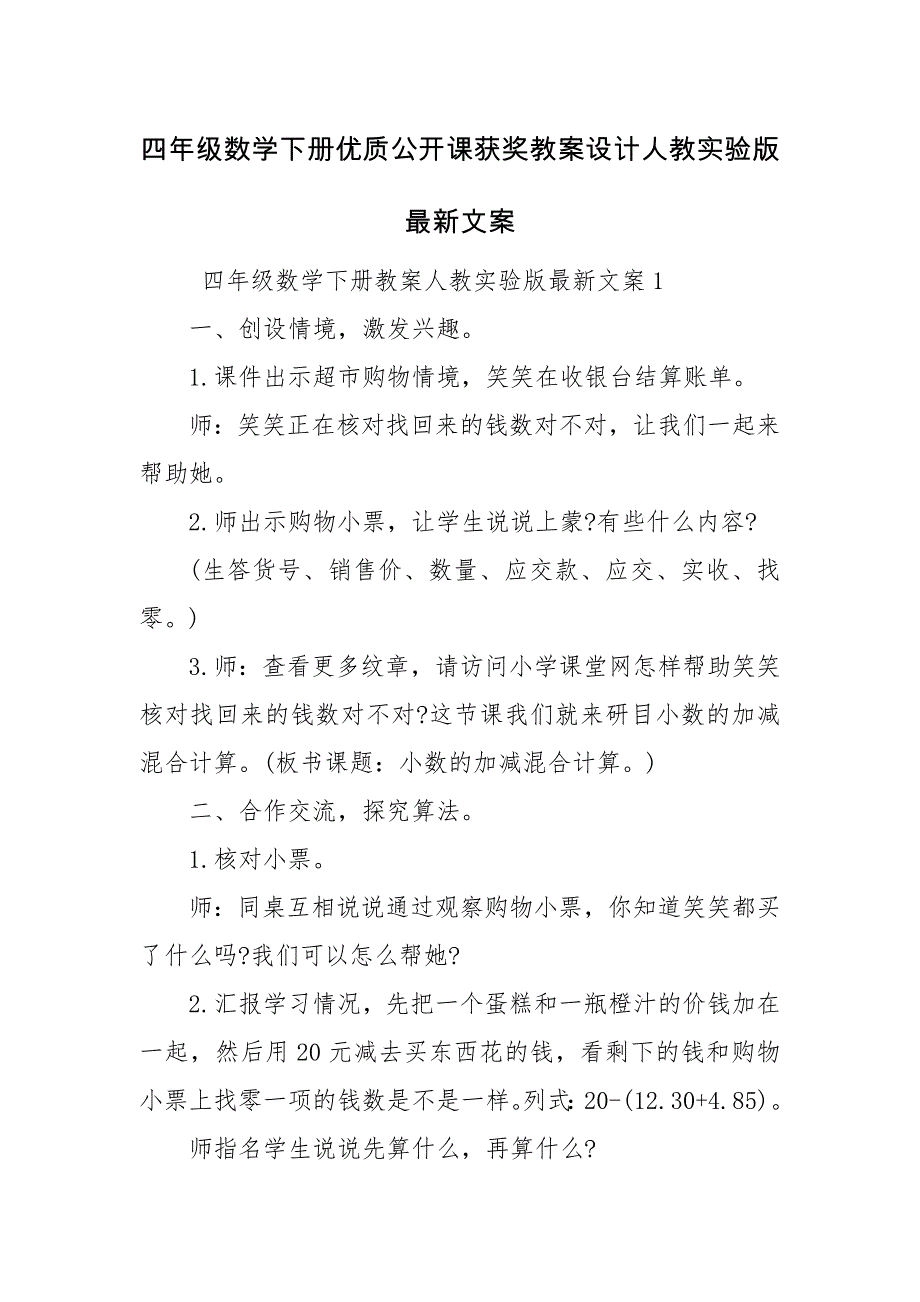 四年级数学下册优质公开课获奖教案设计人教实验版最新文案

四年级数学下册教案人教实验版最新文案1

一、创设情境，激发兴趣。

1.课件出示超市购物情境，笑笑在收银台结算账单。

师：笑笑正在核对找回来的钱数对不对，让我们一起来帮助她。

2.师出示购物小票，让学生说说上蒙?有些什么内容?

(生答货号、销售价、数量、应交款、应交、实收、找零。)

3.师：查看更多纹章，请访问小学课堂网怎样帮助笑笑核对找回来的钱数对不对?这节课我们就来研目小数的加减混合计算。(板书课题：小数的加减混合计算。)

二、合作交流，探究算法。

1.核对小票。

师：同桌互相说说通过观察购物小票，你知道笑笑都买了什么吗?我们可以怎么帮她?

2.汇报学习情况，先把一个蛋糕和一瓶橙汁的价钱加在一起，然后用20元减去买东西花的钱，看剩下的钱和购物小票上找零一项的钱数是不是一样。列式：20-(12.30+4.85)。

师指名学生说说先算什么，再算什么?